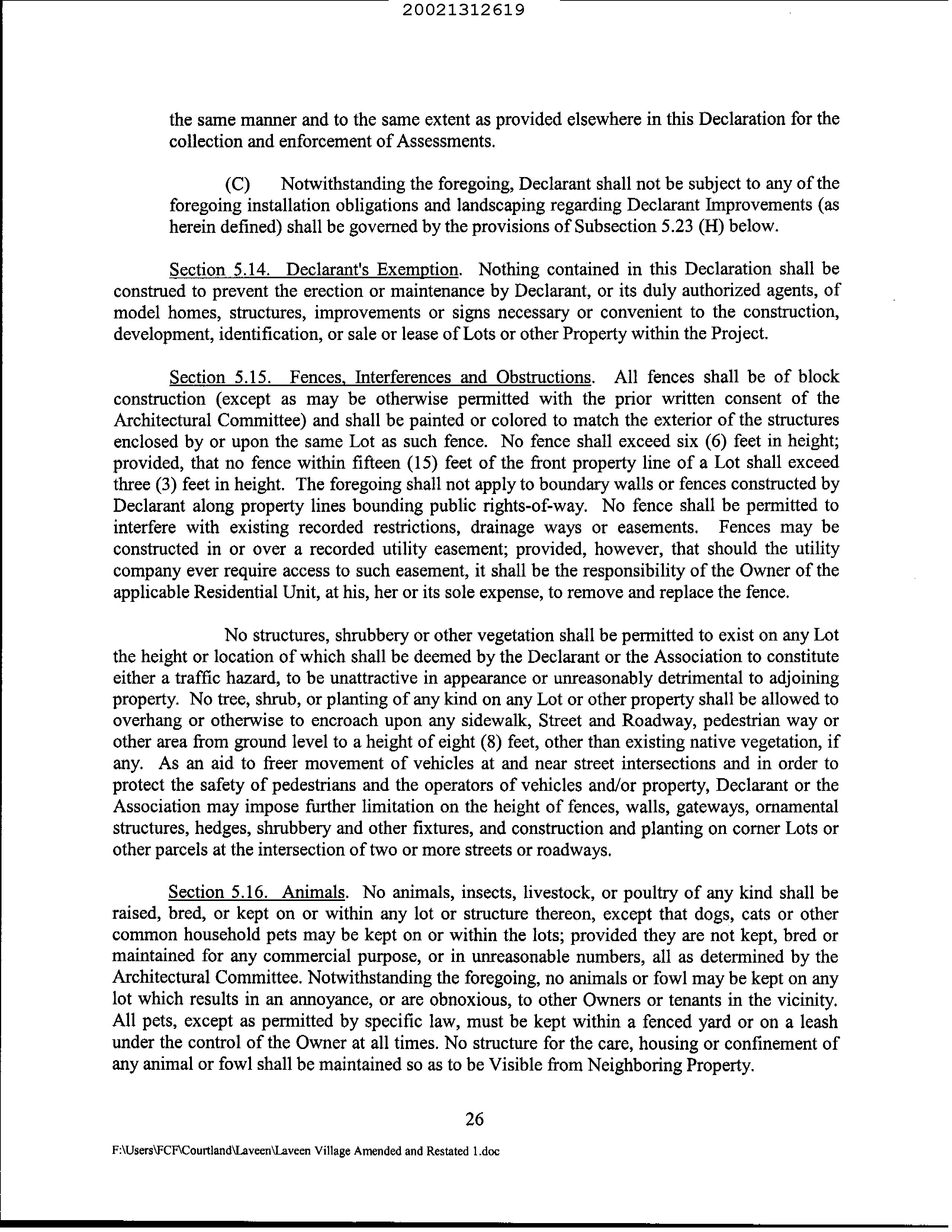 20021312619

the same manner and to the same extent as provided elsewhere in this Declaration for the collection and enforcement of Assessments.

(C) Notwithstanding the foregoing, Declarant shall not be subject to any of the foregoing installation obligations and landscaping regarding Declarant Improvements (as herein defined) shall be governed by the provisions of Subsection 5.23 (H) below.

Section 5.14. Declarant's Exemption. Nothing contained in this Declaration shall be construed to prevent the erection or maintenance by Declarant, or its duly authorized agents, of model homes, structures, improvements or signs necessary or convenient to the construction, development, identification, or sale or lease of Lots or other Property within the Project.

Section 5.15. Fences, Interferences and Obstructions. All fences shall be of block construction (except as may be otherwise permitted with the prior written consent of the Architectural Committee) and shall be painted or colored to match the exterior of the structures enclosed by or upon the same Lot as such fence. No fence shall exceed six (6) feet in height; provided, that no fence within fifteen (15) feet of the front property line of a Lot shall exceed three (3) feet in height. The foregoing shall not apply to boundary walls or fences constructed by Declarant along property lines bounding public rights-of-way. No fence shall be permitted to interfere with existing recorded restrictions, drainage ways or easements. Fences may be constructed in or over a recorded utility easement; provided, however, that should the utility company ever require access to such easement, it shall be the responsibility of the Owner of the applicable Residential Unit, at his, her or its sole expense, to remove and replace the fence.

No structures, shrubbery or other vegetation shall be permitted to exist on any Lot the height or location of which shall be deemed by the Declarant or the Association to constitute either a traffic hazard, to be unattractive in appearance or unreasonably detrimental to adjoining property. No tree, shrub, or planting of any kind on any Lot or other property shall be allowed to overhang or otherwise to encroach upon any sidewalk, Street and Roadway, pedestrian way or other area from ground level to a height of eight (8) feet, other than existing native vegetation, if any. As an aid to freer movement of vehicles at and near street intersections and in order to protect the safety of pedestrians and the operators of vehicles and/or property, Declarant or the Association may impose further limitation on the height of fences, walls, gateways, ornamental structures, hedges, shrubbery and other fixtures, and construction and planting on corner Lots or other parcels at the intersection of two or more streets or roadways.

Section 5.16. Animals. No animals, insects, livestock, or poultry of any kind shall be raised, bred, or kept on or within any lot or structure thereon, except that dogs, cats or other common household pets may be kept on or within the lots; provided they are not kept, bred or maintained for any commercial purpose, or in unreasonable numbers, all as determined by the Architectural Committee. Notwithstanding the foregoing, no animals or fowl may be kept on any lot which results in an annoyance, or are obnoxious, to other Owners or tenants in the vicinity. All pets, except as permitted by specific law, must be kept within a fenced yard or on a leash under the control of the Owner at all times. No structure for the care, housing or confinement of any animal or fowl shall be maintained so as to be Visible from Neighboring Property.

26

F:\Users\FCF\Courtland\Laveen\Laveen Village Amended and Restated 1.doc